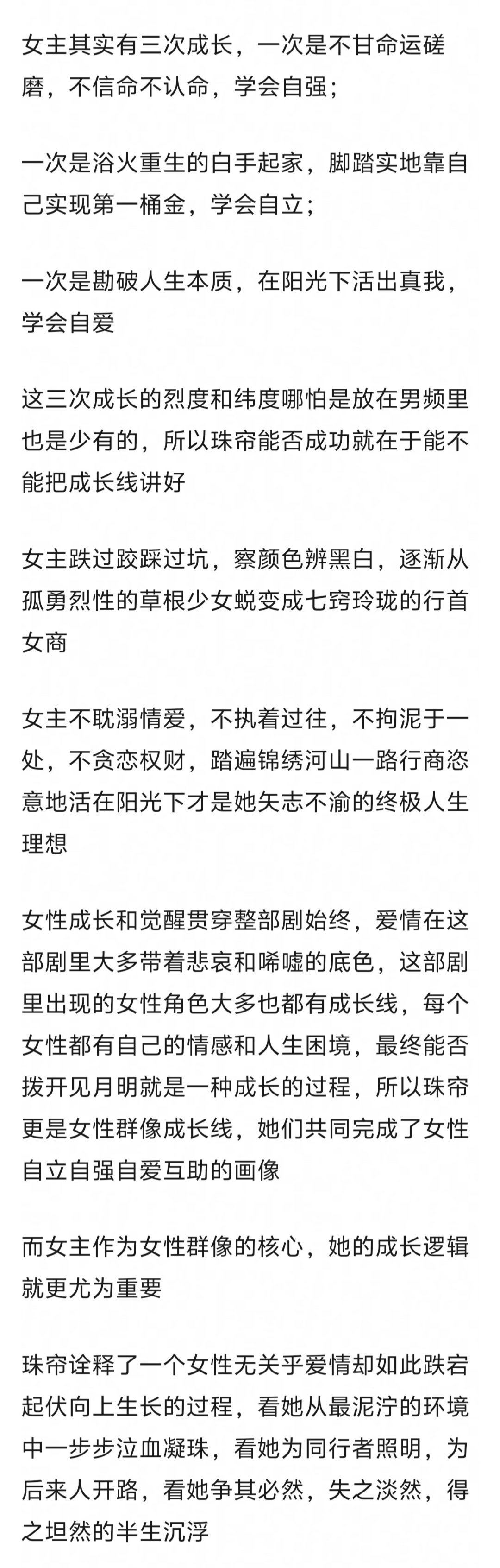 女主其实有三次成长，一次是不甘命运磋磨，不信命不认命，学会自强；

一次是浴火重生的白手起家，脚踏实地靠自己实现第一桶金，学会自立；

一次是勘破人生本质，在阳光下活出真我，学会自爱

这三次成长的烈度和纬度哪怕是放在男频里也是少有的，所以珠帘能否成功就在于能不能把成长线讲好

女主跌过跤踩过坑，察颜色辨黑白，逐渐从孤勇烈性的草根少女蜕变成七窍玲珑的行首女商

女主不耽溺情爱，不执着过往，不拘泥于一处，不贪恋权财，踏遍锦绣河山一路行商恣意地活在阳光下才是她矢志不渝的终极人生理想

女性成长和觉醒贯穿整部剧始终，爱情在这部剧里大多带着悲哀和唏嘘的底色，这部剧里出现的女性角色大多也都有成长线，每个女性都有自己的情感和人生困境，最终能否拨开见月明就是一种成长的过程，所以珠帘更是女性群像成长线，她们共同完成了女性自立自强自爱互助的画像

而女主作为女性群像的核心，她的成长逻辑就更尤为重要

珠帘诠释了一个女性无关乎爱情却如此跌宕起伏向上生长的过程，看她从最泥泞的环境中一步步泣血凝珠，看她为同行者照明，为后来人开路，看她争其必然，失之淡然，得之坦然的半生沉浮